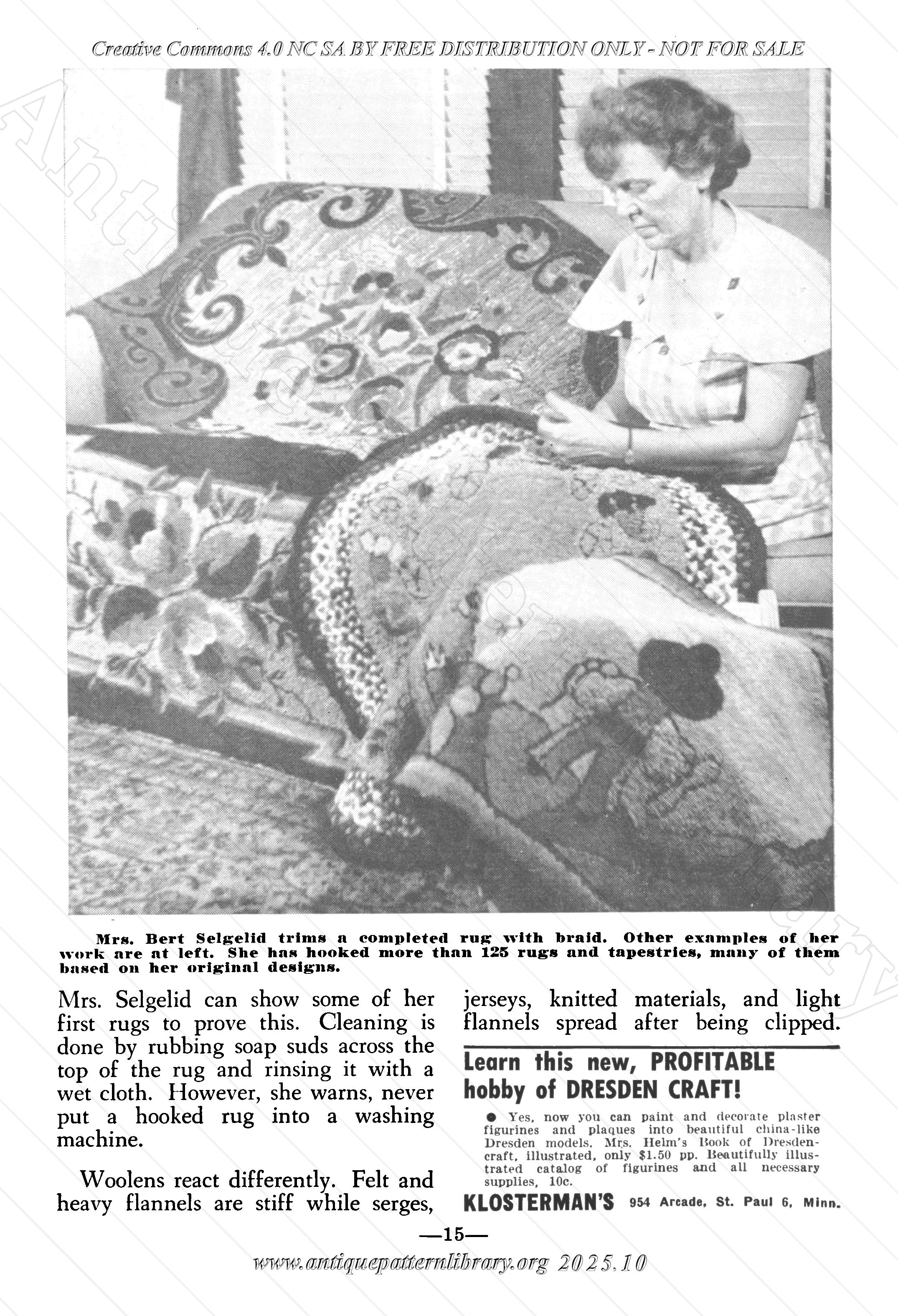 Creative Commons 4.0 NC SA BY FREE DISTRIBUTION ONLY - NOT FOR SALE

Mrs. Bert Selgelid trims a completed rug with braid. Other examples of her work are at left. She has hooked more than 125 rugs and tapestries, many of them based on her original designs.

Mrs. Selgelid can show some of her first rugs to prove this. Cleaning is done by rubbing soap suds across the top of the rug and rinsing it with a wet cloth. However, she warns, never put a hooked rug into a washing machine.

Woolens react differently. Felt and heavy flannels are stiff while serges, jerseys, knitted materials, and light flannels spread after being clipped.

Learn this new, PROFITABLE hobby of DRESDEN CRAFT!

● Yes, now you can paint and decorate plaster figurines and plaques into beautiful china-like Dresden models. Mrs. Helm's Book of Dresdencraft, illustrated, only $1.50 pp. Beautifully illustrated catalog of figurines and all necessary supplies, 10c.

KLOSTERMAN'S 954 Arcade, St. Paul 6, Minn.

—15—

www.antiquepatternlibrary.org 2025.10